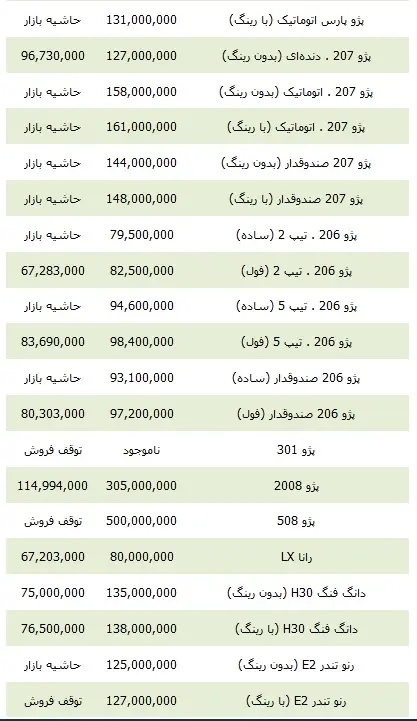 | پژو پارس اتوماتیک (با رینگ) | 131,000,000 | حاشیه بازار |
|---|---|---|
| پژو 207 . دنده‌ای (بدون رینگ) | 127,000,000 | 96,730,000 |
| پژو 207 . اتوماتیک (بدون رینگ) | 158,000,000 | حاشیه بازار |
| پژو 207 . اتوماتیک (با رینگ) | 161,000,000 | حاشیه بازار |
| پژو 207 صندوقدار (بدون رینگ) | 144,000,000 | حاشیه بازار |
| پژو 207 صندوقدار (با رینگ) | 148,000,000 | حاشیه بازار |
| پژو 206 . تیپ 2 (ساده) | 79,500,000 | حاشیه بازار |
| پژو 206 . تیپ 2 (فول) | 82,500,000 | 67,283,000 |
| پژو 206 . تیپ 5 (ساده) | 94,600,000 | حاشیه بازار |
| پژو 206 . تیپ 5 (فول) | 98,400,000 | 83,690,000 |
| پژو 206 صندوقدار (ساده) | 93,100,000 | حاشیه بازار |
| پژو 206 صندوقدار (فول) | 97,200,000 | 80,303,000 |
| پژو 301 | ناموجود | توقف فروش |
| پژو 2008 | 305,000,000 | 114,994,000 |
| پژو 508 | 500,000,000 | توقف فروش |
| رانا LX | 80,000,000 | 67,203,000 |
| دانگ فنگ H30 (بدون رینگ) | 135,000,000 | 75,000,000 |
| دانگ فنگ H30 (با رینگ) | 138,000,000 | 76,500,000 |
| رنو تندر E2 (بدون رینگ) | 125,000,000 | حاشیه بازار |
| رنو تندر E2 (با رینگ) | 127,000,000 | توقف فروش |